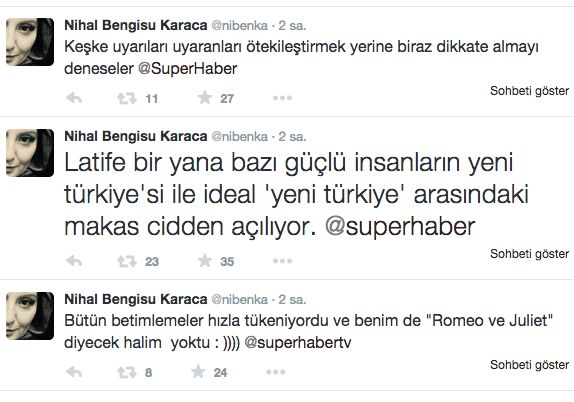 Nihal Bengisu Karaca @nibenka · 2 sa.
Keşke uyarıları uyaranları ötekileştirmek yerine biraz dikkate almayı deneseler @SuperHaber

11 27

Sohbeti göster

Nihal Bengisu Karaca @nibenka · 2 sa.
Latife bir yana bazı güçlü insanların yeni türkiye'si ile ideal 'yeni türkiye' arasındaki makas cidden açılıyor. @superhaber

23 35

Sohbeti göster

Nihal Bengisu Karaca @nibenka · 2 sa.
Bütün betimlemeler hızla tükeniyordu ve benim de "Romeo ve Juliet" diyecek halim yoktu : )))) @superhabertv

8 24

Sohbeti göster